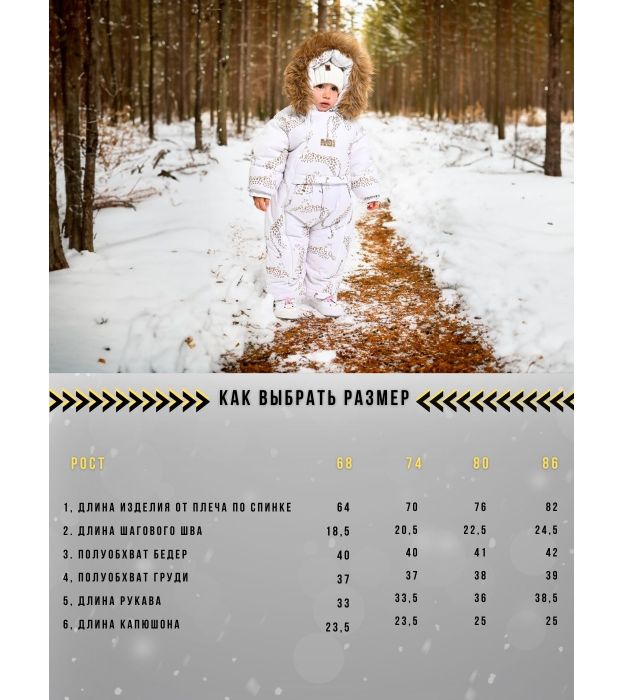 КАК ВЫБРАТЬ РАЗМЕР

| РОСТ | 68 | 74 | 80 | 86 |
|---|---|---|---|---|
| 1, ДЛИНА ИЗДЕЛИЯ ОТ ПЛЕЧА ПО СПИНКЕ | 64 | 70 | 76 | 82 |
| 2. ДЛИНА ШАГОВОГО ШВА | 18,5 | 20,5 | 22,5 | 24,5 |
| 3. ПОЛУОБХВАТ БЕДЕР | 40 | 40 | 41 | 42 |
| 4, ПОЛУОБХВАТ ГРУДИ | 37 | 37 | 38 | 39 |
| 5, ДЛИНА РУКАВА | 33 | 33,5 | 36 | 38,5 |
| 6, ДЛИНА КАПЮШОНА | 23,5 | 23,5 | 25 | 25 |